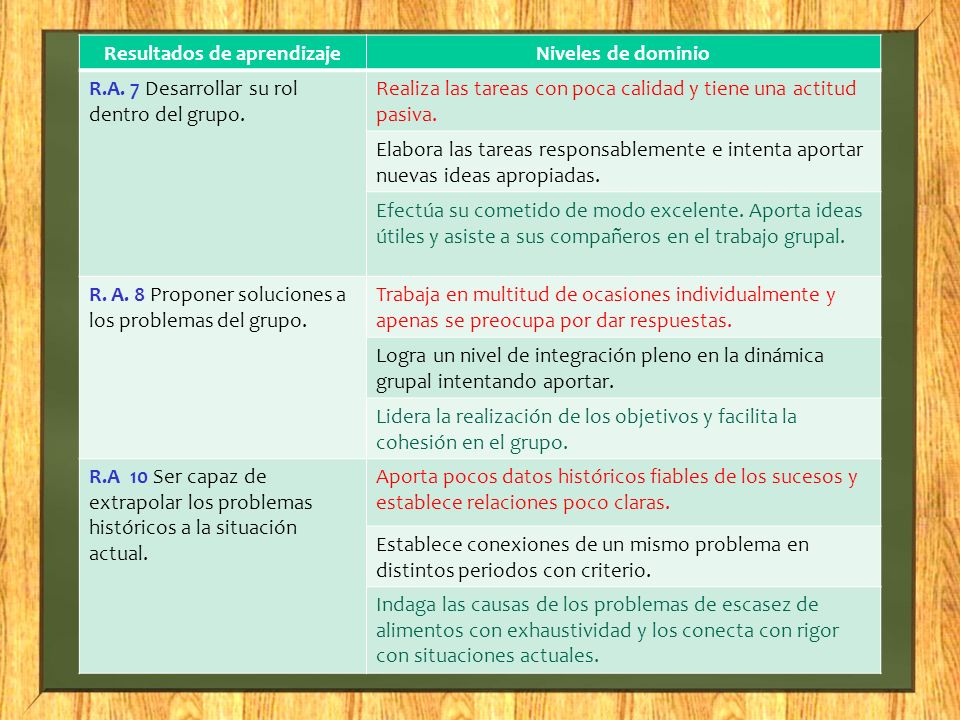 | Resultados de aprendizaje | Niveles de dominio |
|---|---|
| R.A. 7 Desarrollar su rol dentro del grupo. | Realiza las tareas con poca calidad y tiene una actitud pasiva. |
| | Elabora las tareas responsablemente e intenta aportar nuevas ideas apropiadas. |
| | Efectúa su cometido de modo excelente. Aporta ideas útiles y asiste a sus compañeros en el trabajo grupal. |
| R. A. 8 Proponer soluciones a los problemas del grupo. | Trabaja en multitud de ocasiones individualmente y apenas se preocupa por dar respuestas. |
| | Logra un nivel de integración pleno en la dinámica grupal intentando aportar. |
| | Lidera la realización de los objetivos y facilita la cohesión en el grupo. |
| R.A 10 Ser capaz de extrapolar los problemas históricos a la situación actual. | Aporta pocos datos históricos fiables de los sucesos y establece relaciones poco claras. |
| | Establece conexiones de un mismo problema en distintos periodos con criterio. |
| | Indaga las causas de los problemas de escasez de alimentos con exhaustividad y los conecta con rigor con situaciones actuales. |